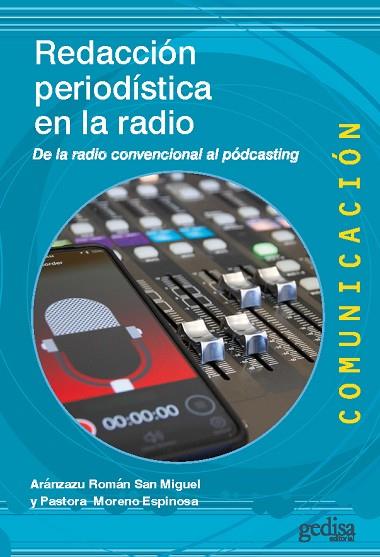 Redacción periodística en la radio

De la radio convencional al pódcasting

COMUNICACIÓN

00:00:00

Aránzazu Román San Miguel y Pastora Moreno Espinosa

gedisa editorial